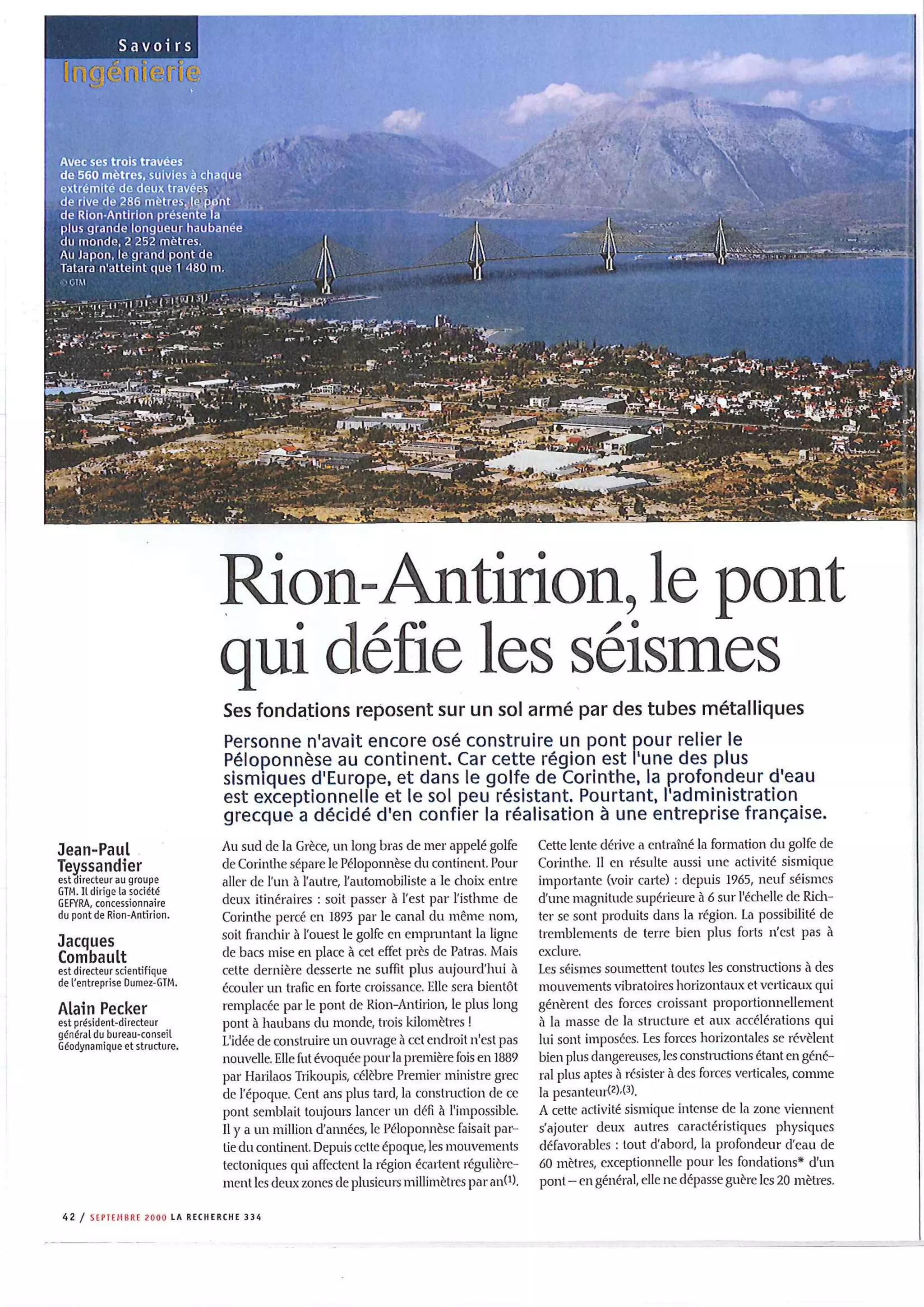 Savoirs
Ingénierie

Avec ses trois travées de 560 mètres, suivies à chaque extrémité de deux travées de rive de 286 mètres, le pont de Rion-Antirion présente la plus grande longueur haubanée du monde, 2 252 mètres. Au Japon, le grand pont de Tatara n'atteint que 1 480 m.
© GTM

Rion-Antirion, le pont qui défie les séismes

Ses fondations reposent sur un sol armé par des tubes métalliques

Personne n'avait encore osé construire un pont pour relier le Péloponnèse au continent. Car cette région est l'une des plus sismiques d'Europe, et dans le golfe de Corinthe, la profondeur d'eau est exceptionnelle et le sol peu résistant. Pourtant, l'administration grecque a décidé d'en confier la réalisation à une entreprise française.

Jean-Paul Teyssandier
est directeur au groupe GTM. Il dirige la société GEFYRA, concessionnaire du pont de Rion-Antirion.

Jacques Combault
est directeur scientifique de l'entreprise Dumez-GTM.

Alain Pecker
est président-directeur général du bureau-conseil Géodynamique et structure.

Au sud de la Grèce, un long bras de mer appelé golfe de Corinthe sépare le Péloponnèse du continent. Pour aller de l'un à l'autre, l'automobiliste a le choix entre deux itinéraires : soit passer à l'est par l'isthme de Corinthe percé en 1893 par le canal du même nom, soit franchir à l'ouest le golfe en empruntant la ligne de bacs mise en place à cet effet près de Patras. Mais cette dernière desserte ne suffit plus aujourd'hui à écouler un trafic en forte croissance. Elle sera bientôt remplacée par le pont de Rion-Antirion, le plus long pont à haubans du monde, trois kilomètres !
L'idée de construire un ouvrage à cet endroit n'est pas nouvelle. Elle fut évoquée pour la première fois en 1889 par Harilaos Trikoupis, célèbre Premier ministre grec de l'époque. Cent ans plus tard, la construction de ce pont semblait toujours lancer un défi à l'impossible. Il y a un million d'années, le Péloponnèse faisait partie du continent. Depuis cette époque, les mouvements tectoniques qui affectent la région écartent régulièrement les deux zones de plusieurs millimètres par an$^{(1)}$.

Cette lente dérive a entraîné la formation du golfe de Corinthe. Il en résulte aussi une activité sismique importante (voir carte) : depuis 1965, neuf séismes d'une magnitude supérieure à 6 sur l'échelle de Richter se sont produits dans la région. La possibilité de tremblements de terre bien plus forts n'est pas à exclure.
Les séismes soumettent toutes les constructions à des mouvements vibratoires horizontaux et verticaux qui génèrent des forces croissant proportionnellement à la masse de la structure et aux accélérations qui lui sont imposées. Les forces horizontales se révèlent bien plus dangereuses, les constructions étant en général plus aptes à résister à des forces verticales, comme la pesanteur$^{(2),(3)}$.
A cette activité sismique intense de la zone viennent s'ajouter deux autres caractéristiques physiques défavorables : tout d'abord, la profondeur d'eau de 60 mètres, exceptionnelle pour les fondations* d'un pont – en général, elle ne dépasse guère les 20 mètres.

42 / SEPTEMBRE 2000 LA RECHERCHE 334